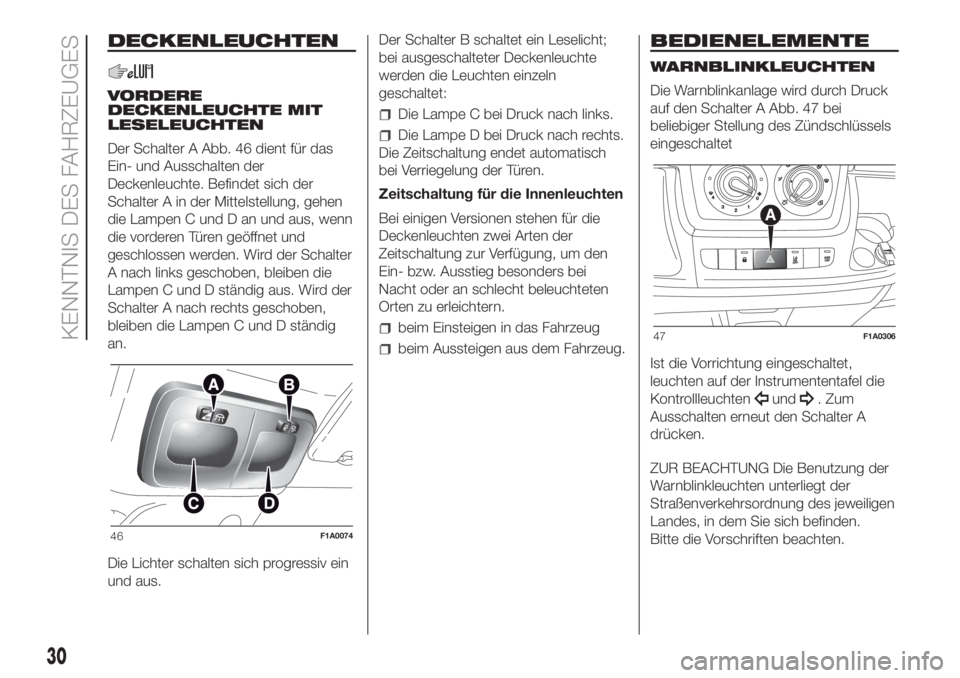 KENNTNIS DES FAHRZEUGES

DECKENLEUCHTEN

VORDERE DECKENLEUCHTE MIT LESELEUCHTEN

Der Schalter A Abb. 46 dient für das Ein- und Ausschalten der Deckenleuchte. Befindet sich der Schalter A in der Mittelstellung, gehen die Lampen C und D an und aus, wenn die vorderen Türen geöffnet und geschlossen werden. Wird der Schalter A nach links geschoben, bleiben die Lampen C und D ständig aus. Wird der Schalter A nach rechts geschoben, bleiben die Lampen C und D ständig an.

A B C D

46 F1A0074

Die Lichter schalten sich progressiv ein und aus.

Der Schalter B schaltet ein Leselicht; bei ausgeschalteter Deckenleuchte werden die Leuchten einzeln geschaltet:

Die Lampe C bei Druck nach links.

Die Lampe D bei Druck nach rechts.

Die Zeitschaltung endet automatisch bei Verriegelung der Türen.

Zeitschaltung für die Innenleuchten

Bei einigen Versionen stehen für die Deckenleuchten zwei Arten der Zeitschaltung zur Verfügung, um den Ein- bzw. Ausstieg besonders bei Nacht oder an schlecht beleuchteten Orten zu erleichtern.

beim Einsteigen in das Fahrzeug

beim Aussteigen aus dem Fahrzeug.

BEDIENELEMENTE

WARNBLINKLEUCHTEN

Die Warnblinkanlage wird durch Druck auf den Schalter A Abb. 47 bei beliebiger Stellung des Zündschlüssels eingeschaltet

A

47 F1A0306

Ist die Vorrichtung eingeschaltet, leuchten auf der Instrumententafel die Kontrollleuchten und . Zum Ausschalten erneut den Schalter A drücken.

ZUR BEACHTUNG Die Benutzung der Warnblinkleuchten unterliegt der Straßenverkehrsordnung des jeweiligen Landes, in dem Sie sich befinden. Bitte die Vorschriften beachten.

30

carmanualsonline.info